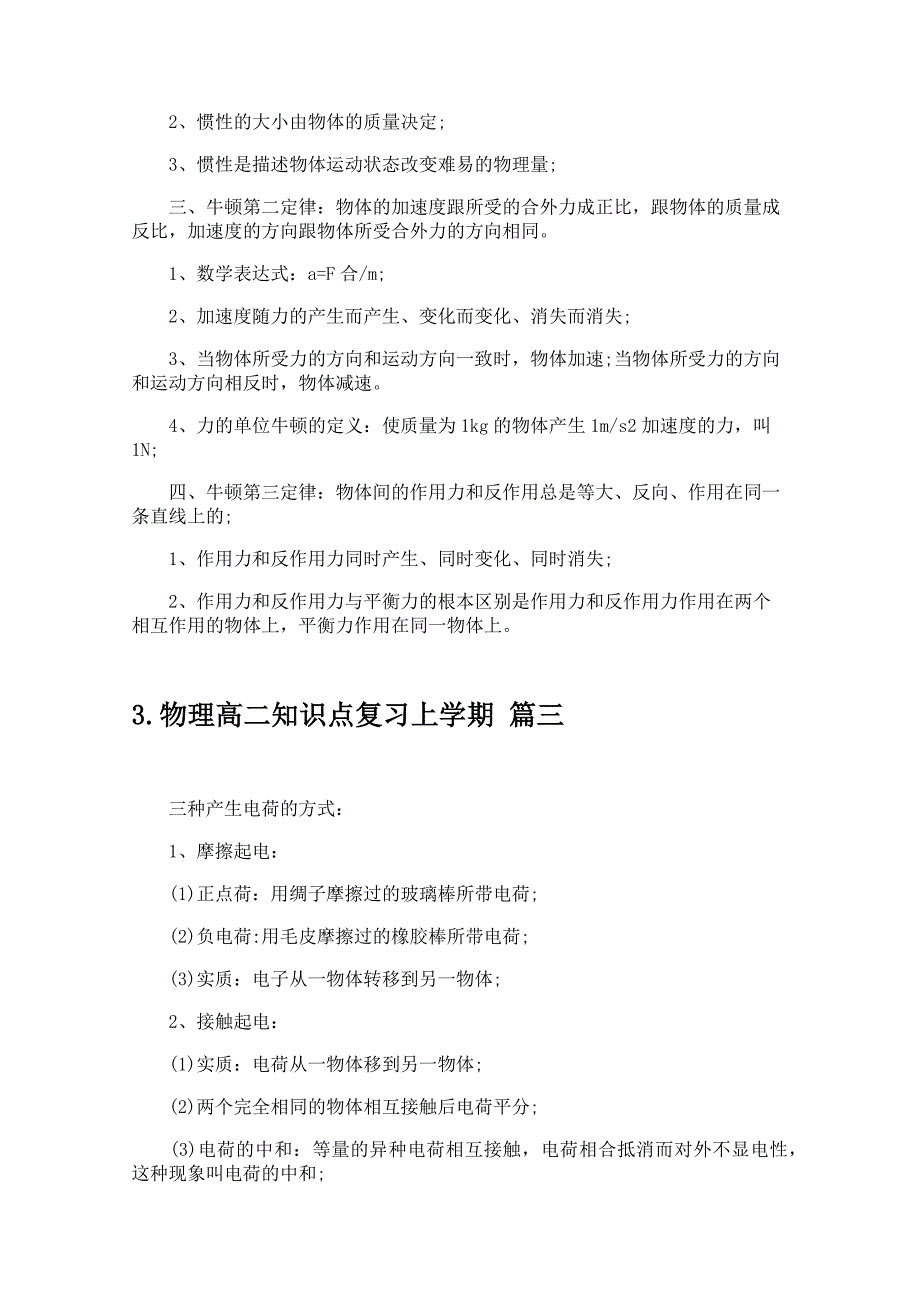 2、惯性的大小由物体的质量决定;

3、惯性是描述物体运动状态改变难易的物理量;

三、牛顿第二定律：物体的加速度跟所受的合外力成正比，跟物体的质量成反比，加速度的方向跟物体所受合外力的方向相同。

1、数学表达式：a=F 合/m;

2、加速度随力的产生而产生、变化而变化、消失而消失;

3、当物体所受力的方向和运动方向一致时，物体加速;当物体所受力的方向和运动方向相反时，物体减速。

4、力的单位牛顿的定义：使质量为 1kg 的物体产生 1m/s2 加速度的力，叫 1N;

四、牛顿第三定律：物体间的作用力和反作用总是等大、反向、作用在同一条直线上的;

1、作用力和反作用力同时产生、同时变化、同时消失;

2、作用力和反作用力与平衡力的根本区别是作用力和反作用力作用在两个相互作用的物体上，平衡力作用在同一物体上。

3.物理高二知识点复习上学期 篇三

三种产生电荷的方式:

1、摩擦起电:

(1)正点荷：用绸子摩擦过的玻璃棒所带电荷;

(2)负电荷:用毛皮摩擦过的橡胶棒所带电荷;

(3)实质：电子从一物体转移到另一物体;

2、接触起电:

(1)实质：电荷从一物体移到另一物体;

(2)两个完全相同的物体相互接触后电荷平分;

(3)电荷的中和：等量的异种电荷相互接触，电荷相合抵消而对外不显电性，这种现象叫电荷的中和;